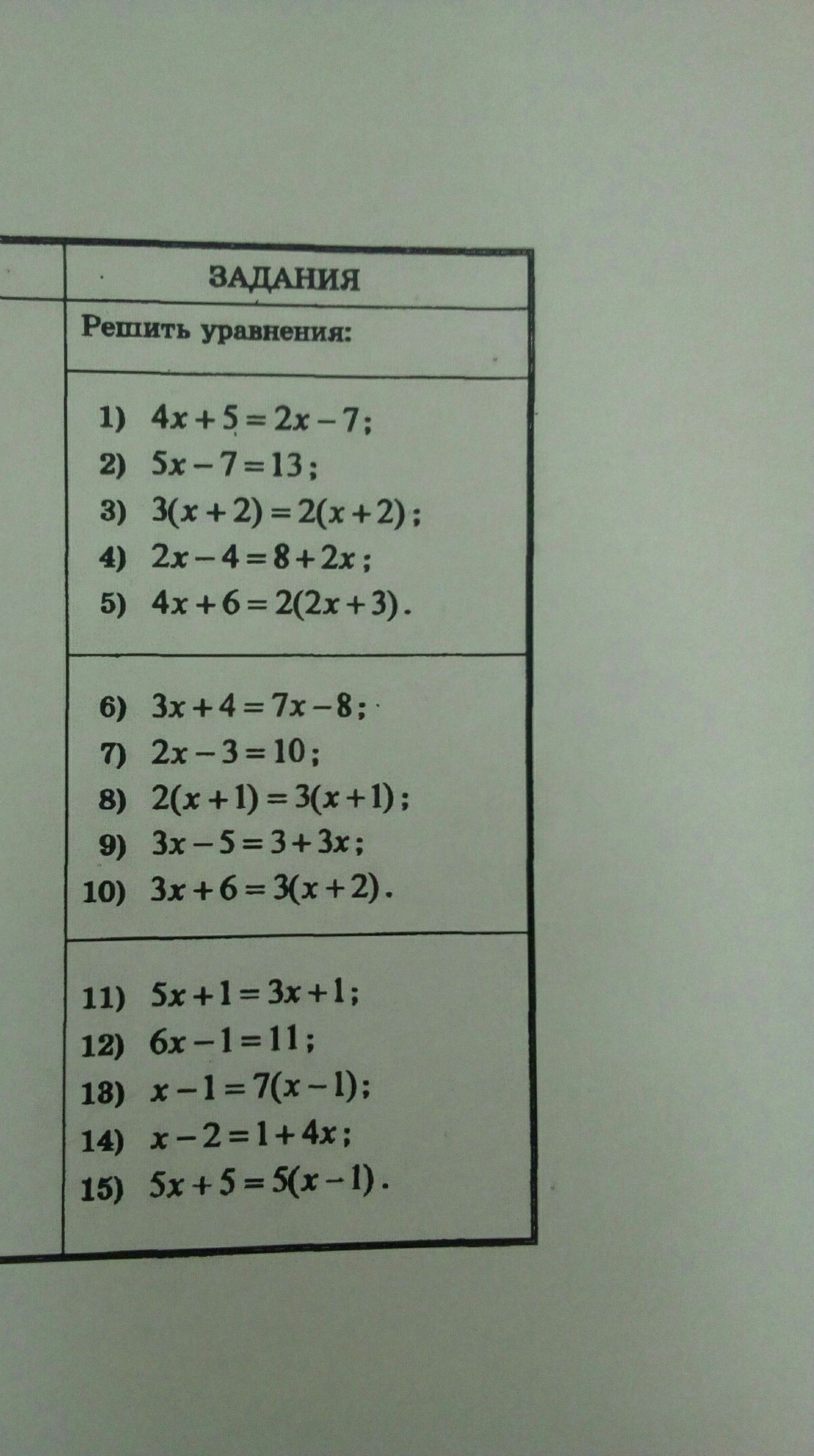 ЗАДАНИЯ

Решить уравнения:

1) $4x+5=2x-7$;
2) $5x-7=13$;
3) $3(x+2)=2(x+2)$;
4) $2x-4=8+2x$;
5) $4x+6=2(2x+3)$.

6) $3x+4=7x-8$;
7) $2x-3=10$;
8) $2(x+1)=3(x+1)$;
9) $3x-5=3+3x$;
10) $3x+6=3(x+2)$.

11) $5x+1=3x+1$;
12) $6x-1=11$;
18) $x-1=7(x-1)$;
14) $x-2=1+4x$;
15) $5x+5=5(x-1)$.